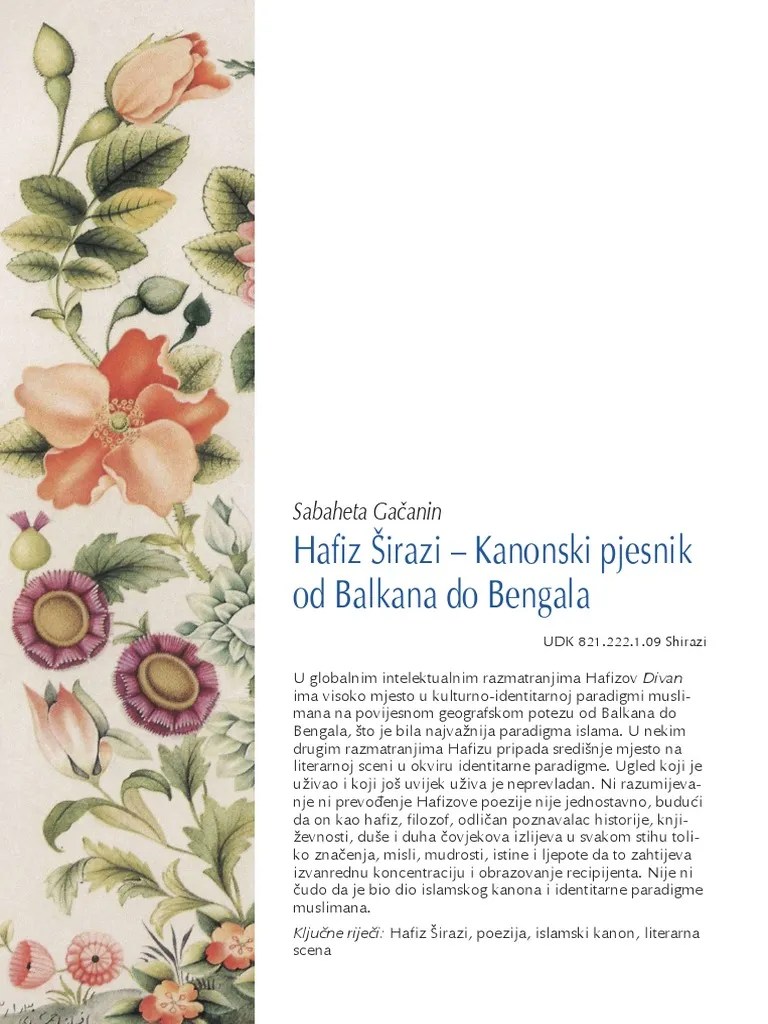 Sabaheta Gačanin

Hafiz Širazi – Kanonski pjesnik od Balkana do Bengala

UDK 821.222.1.09 Shirazi

U globalnim intelektualnim razmatranjima Hafizov Divan ima visoko mjesto u kulturno-identitarnoj paradigmi muslimana na povijesnom geografskom potezu od Balkana do Bengala, što je bila najvažnija paradigma islama. U nekim drugim razmatranjima Hafizu pripada središnje mjesto na literarnoj sceni u okviru identitarne paradigme. Ugled koji je uživao i koji još uvijek uživa je neprevladan. Ni razumijevanje ni prevođenje Hafizove poezije nije jednostavno, budući da on kao hafiz, filozof, odličan poznavalac historije, književnosti, duše i duha čovjekova izlijeva u svakom stihu toliko značenja, misli, mudrosti, istine i ljepote da to zahtijeva izvanrednu koncentraciju i obrazovanje recipijenta. Nije ni čudo da je bio dio islamskog kanona i identitarne paradigme muslimana.

Ključne riječi: Hafiz Širazi, poezija, islamski kanon, literarna scena